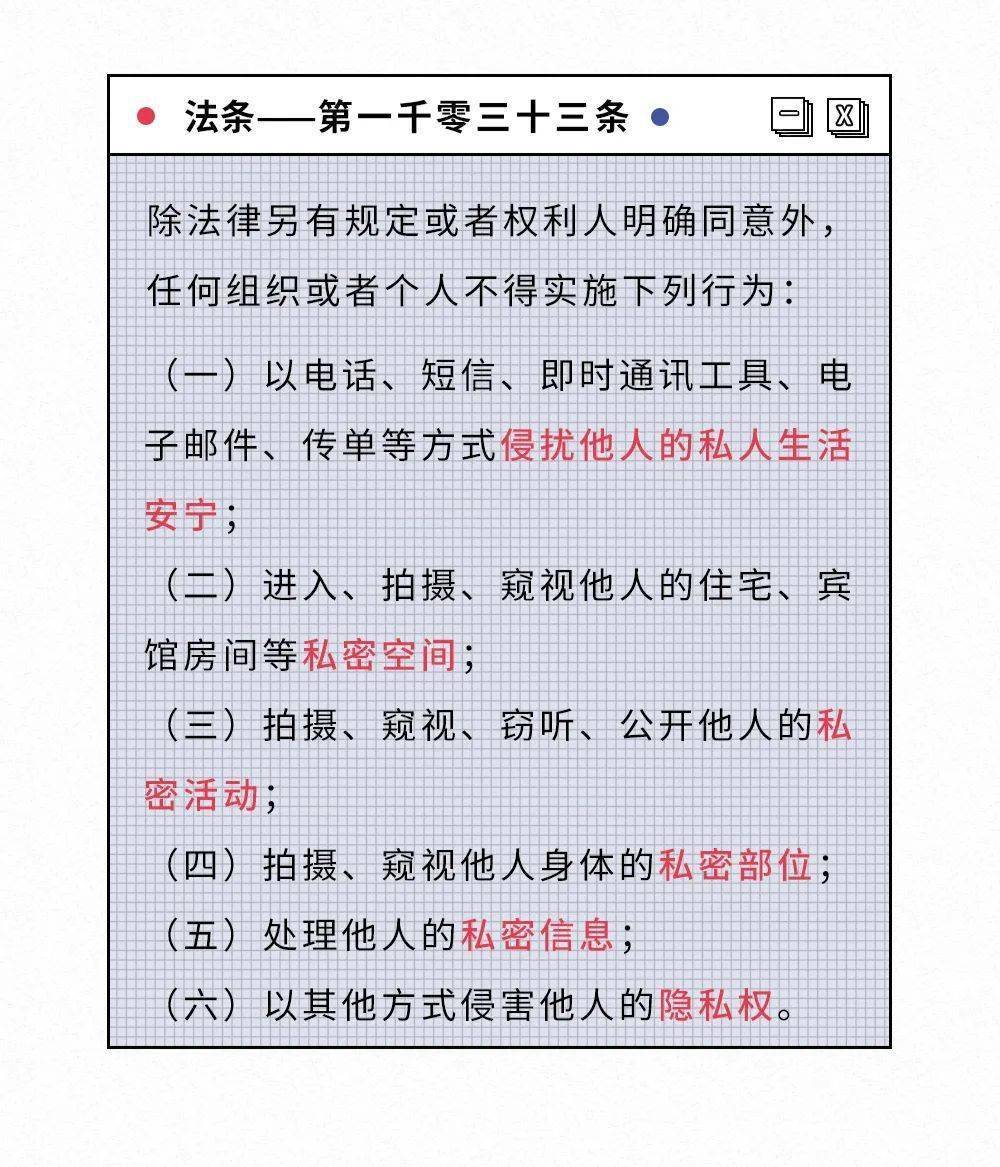 法条——第一千零三十三条

除法律另有规定或者权利人明确同意外，任何组织或者个人不得实施下列行为：

（一）以电话、短信、即时通讯工具、电子邮件、传单等方式侵扰他人的私人生活安宁；

（二）进入、拍摄、窥视他人的住宅、宾馆房间等私密空间；

（三）拍摄、窥视、窃听、公开他人的私密活动；

（四）拍摄、窥视他人身体的私密部位；

（五）处理他人的私密信息；

（六）以其他方式侵害他人的隐私权。